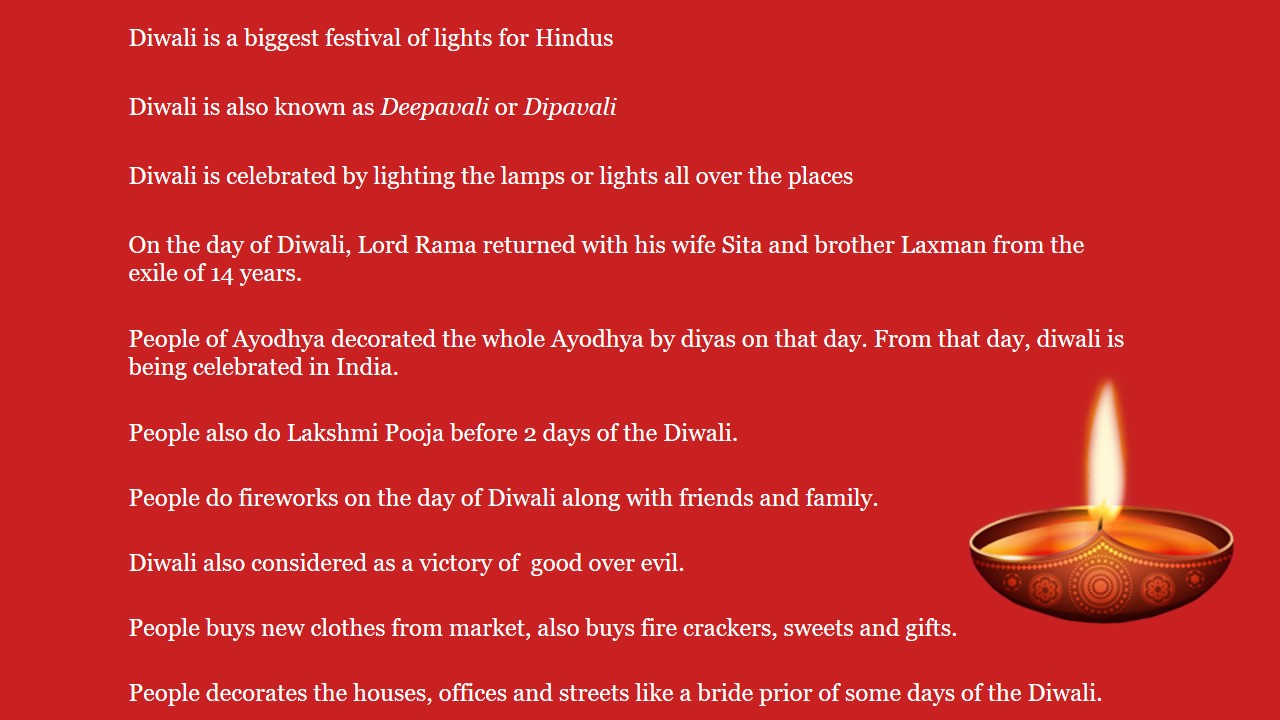 Diwali is a biggest festival of lights for Hindus

Diwali is also known as Deepavali or Dipavali

Diwali is celebrated by lighting the lamps or lights all over the places

On the day of Diwali, Lord Rama returned with his wife Sita and brother Laxman from the exile of 14 years.

People of Ayodhya decorated the whole Ayodhya by diyas on that day. From that day, diwali is being celebrated in India.

People also do Lakshmi Pooja before 2 days of the Diwali.

People do fireworks on the day of Diwali along with friends and family.

Diwali also considered as a victory of good over evil.

People buys new clothes from market, also buys fire crackers, sweets and gifts.

People decorates the houses, offices and streets like a bride prior of some days of the Diwali.